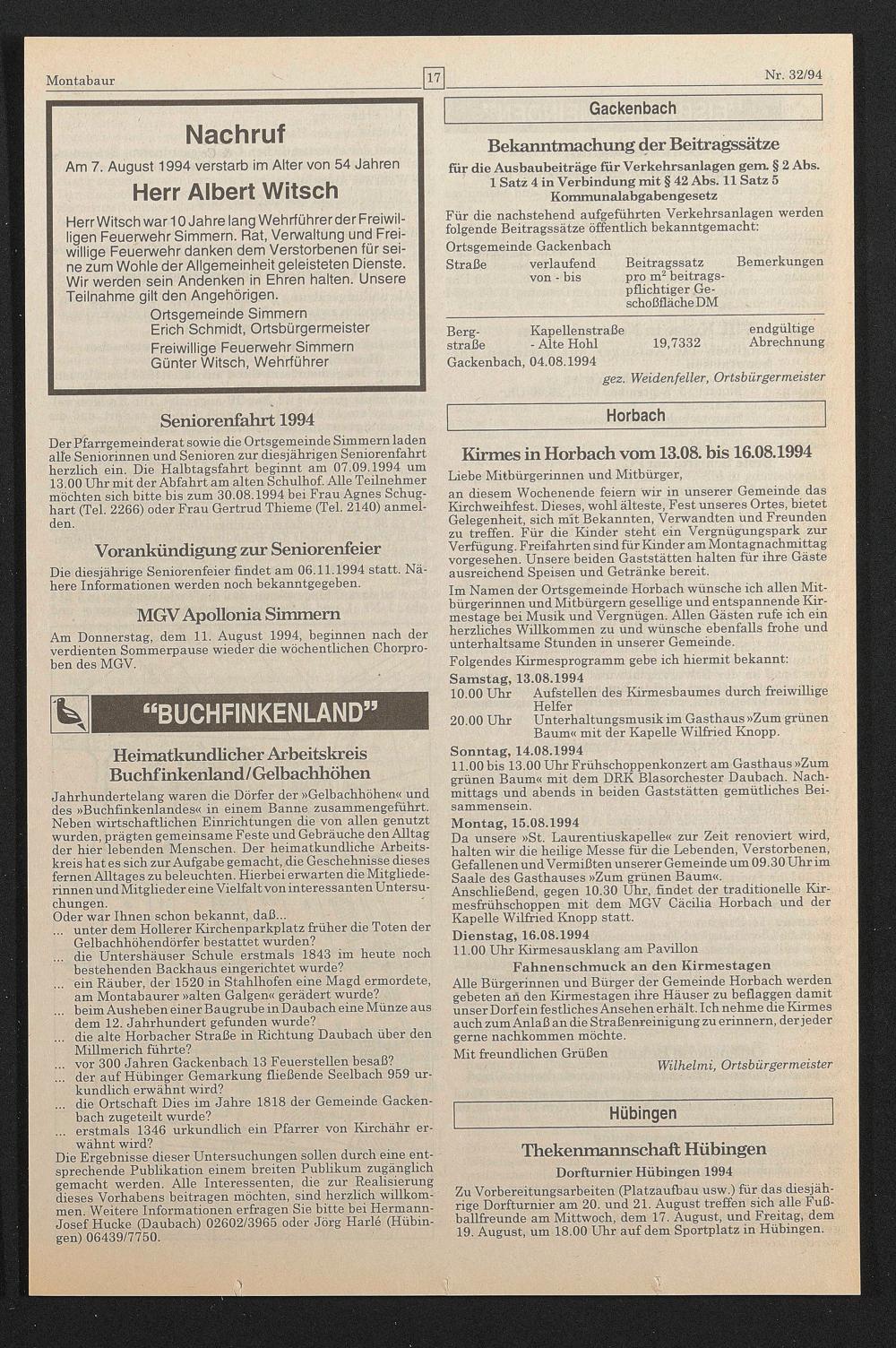 Montabaur

17

Nr. 32/94

Nachruf

Am 7. August 1994 verstarb im Alter von 54 Jahren

Herr Albert Witsch

Herr Witsch war 10 Jahre lang Wehrführer der Freiwilligen Feuerwehr Simmern. Rat, Verwaltung und Freiwillige Feuerwehr danken dem Verstorbenen für seine zum Wohle der Allgemeinheit geleisteten Dienste. Wir werden sein Andenken in Ehren halten. Unsere Teilnahme gilt den Angehörigen.

Ortsgemeinde Simmern
Erich Schmidt, Ortsbürgermeister
Freiwillige Feuerwehr Simmern
Günter Witsch, Wehrführer

Seniorenfahrt 1994

Der Pfarrgemeinderat sowie die Ortsgemeinde Simmern laden alle Seniorinnen und Senioren zur diesjährigen Seniorenfahrt herzlich ein. Die Halbtagsfahrt beginnt am 07.09.1994 um 13.00 Uhr mit der Abfahrt am alten Schulhof. Alle Teilnehmer möchten sich bitte bis zum 30.08.1994 bei Frau Agnes Schughart (Tel. 2266) oder Frau Gertrud Thieme (Tel. 2140) anmelden.

Vorankündigung zur Seniorenfeier

Die diesjährige Seniorenfeier findet am 06.11.1994 statt. Nähere Informationen werden noch bekanntgegeben.

MGV Apollonia Simmern

Am Donnerstag, dem 11. August 1994, beginnen nach der verdienten Sommerpause wieder die wöchentlichen Chorproben des MGV.

"BUCHFINKENLAND"

Heimatkundlicher Arbeitskreis Buchfinkenland/Gelbachhöhen

Jahrhundertelang waren die Dörfer der »Gelbachhöhen« und des »Buchfinkenlandes« in einem Banne zusammengeführt. Neben wirtschaftlichen Einrichtungen die von allen genutzt wurden, prägten gemeinsame Feste und Gebräuche den Alltag der hier lebenden Menschen. Der heimatkundliche Arbeitskreis hat es sich zur Aufgabe gemacht, die Geschehnisse dieses fernen Alltages zu beleuchten. Hierbei erwarten die Mitgliederinnen und Mitglieder eine Vielfalt von interessanten Untersuchungen.
Oder war Ihnen schon bekannt, daß...
... unter dem Hollerer Kirchenparkplatz früher die Toten der Gelbachhöhendörfer bestattet wurden?
... die Untershäuser Schule erstmals 1843 im heute noch bestehenden Backhaus eingerichtet wurde?
... ein Räuber, der 1520 in Stahlhofen eine Magd ermordete, am Montabaurer »alten Galgen« gerädert wurde?
... beim Ausheben einer Baugrube in Daubach eine Münze aus dem 12. Jahrhundert gefunden wurde?
... die alte Horbacher Straße in Richtung Daubach über den Millmerich führte?
... vor 300 Jahren Gackenbach 13 Feuerstellen besaß?
... der auf Hübinger Gemarkung fließende Seelbach 959 urkundlich erwähnt wird?
... die Ortschaft Dies im Jahre 1818 der Gemeinde Gackenbach zugeteilt wurde?
... erstmals 1346 urkundlich ein Pfarrer von Kirchähr erwähnt wird?
Die Ergebnisse dieser Untersuchungen sollen durch eine entsprechende Publikation einem breiten Publikum zugänglich gemacht werden. Alle Interessenten, die zur Realisierung dieses Vorhabens beitragen möchten, sind herzlich willkommen. Weitere Informationen erfragen Sie bitte bei Hermann-Josef Hucke (Daubach) 02602/3965 oder Jörg Harlé (Hübingen) 06439/7750.

Gackenbach

Bekanntmachung der Beitragssätze

für die Ausbaubeiträge für Verkehrsanlagen gem. § 2 Abs. 1 Satz 4 in Verbindung mit § 42 Abs. 11 Satz 5 Kommunalabgabengesetz

Für die nachstehend aufgeführten Verkehrsanlagen werden folgende Beitragssätze öffentlich bekanntgemacht:
Ortsgemeinde Gackenbach

| Straße | verlaufend von - bis | Beitragssatz pro $m^2$ beitragspflichtiger Geschoßfläche DM | Bemerkungen |
|---|---|---|---|
| Bergstraße | Kapellenstraße - Alte Hohl | 19,7332 | endgültige Abrechnung |

Gackenbach, 04.08.1994
gez. Weidenfeller, Ortsbürgermeister

Horbach

Kirmes in Horbach vom 13.08. bis 16.08.1994

Liebe Mitbürgerinnen und Mitbürger,
an diesem Wochenende feiern wir in unserer Gemeinde das Kirchweihfest. Dieses, wohl älteste, Fest unseres Ortes, bietet Gelegenheit, sich mit Bekannten, Verwandten und Freunden zu treffen. Für die Kinder steht ein Vergnügungspark zur Verfügung. Freifahrten sind für Kinder am Montagnachmittag vorgesehen. Unsere beiden Gaststätten halten für ihre Gäste ausreichend Speisen und Getränke bereit.
Im Namen der Ortsgemeinde Horbach wünsche ich allen Mitbürgerinnen und Mitbürgern gesellige und entspannende Kirmestage bei Musik und Vergnügen. Allen Gästen rufe ich ein herzliches Willkommen zu und wünsche ebenfalls frohe und unterhaltsame Stunden in unserer Gemeinde.
Folgendes Kirmesprogramm gebe ich hiermit bekannt:
Samstag, 13.08.1994
10.00 Uhr Aufstellen des Kirmesbaumes durch freiwillige Helfer
20.00 Uhr Unterhaltungsmusik im Gasthaus »Zum grünen Baum« mit der Kapelle Wilfried Knopp.
Sonntag, 14.08.1994
11.00 bis 13.00 Uhr Frühschoppenkonzert am Gasthaus »Zum grünen Baum« mit dem DRK Blasorchester Daubach. Nachmittags und abends in beiden Gaststätten gemütliches Beisammensein.
Montag, 15.08.1994
Da unsere »St. Laurentiuskapelle« zur Zeit renoviert wird, halten wir die heilige Messe für die Lebenden, Verstorbenen, Gefallenen und Vermißten unserer Gemeinde um 09.30 Uhr im Saale des Gasthauses »Zum grünen Baum«.
Anschließend, gegen 10.30 Uhr, findet der traditionelle Kirmesfrühschoppen mit dem MGV Cäcilia Horbach und der Kapelle Wilfried Knopp statt.
Dienstag, 16.08.1994
11.00 Uhr Kirmesausklang am Pavillon
Fahnenschmuck an den Kirmestagen
Alle Bürgerinnen und Bürger der Gemeinde Horbach werden gebeten an den Kirmestagen ihre Häuser zu beflaggen damit unser Dorf ein festliches Ansehen erhält. Ich nehme die Kirmes auch zum Anlaß an die Straßenreinigung zu erinnern, der jeder gerne nachkommen möchte.
Mit freundlichen Grüßen
Wilhelmi, Ortsbürgermeister

Hübingen

Thekenmannschaft Hübingen

Dorfturnier Hübingen 1994

Zu Vorbereitungsarbeiten (Platzaufbau usw.) für das diesjährige Dorfturnier am 20. und 21. August treffen sich alle Fußballfreunde am Mittwoch, dem 17. August, und Freitag, dem 19. August, um 18.00 Uhr auf dem Sportplatz in Hübingen.